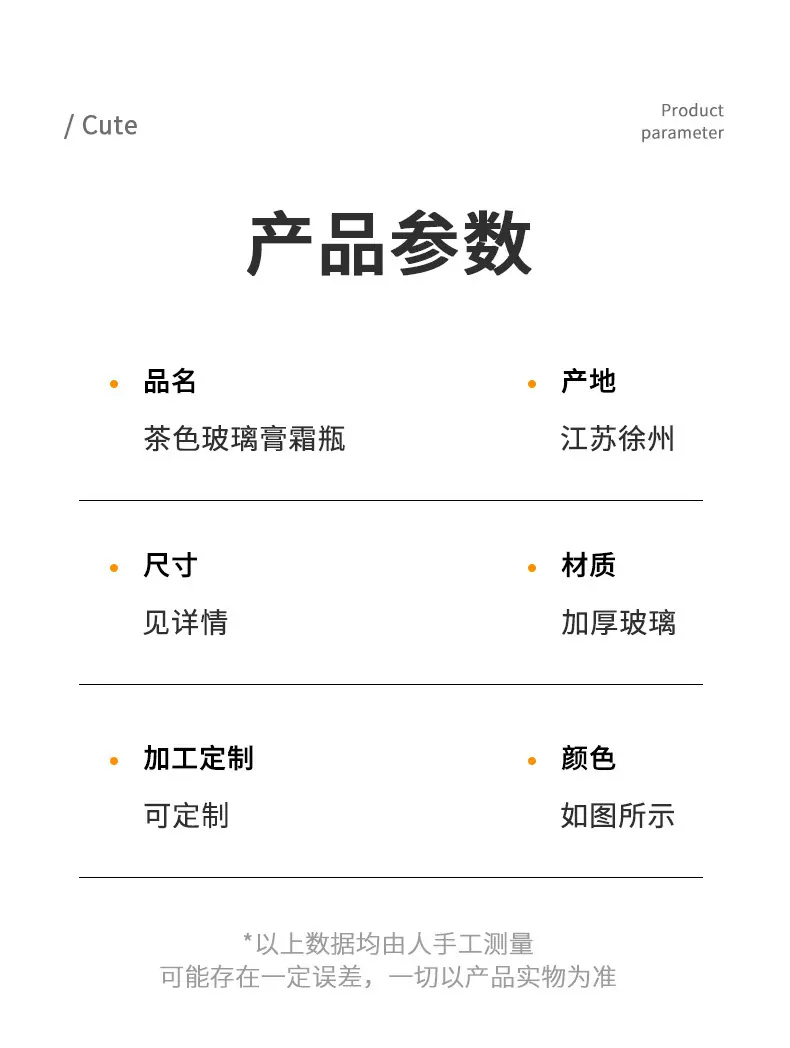 / Cute

Product
parameter

产品参数

• 品名
茶色玻璃膏霜瓶

• 产地
江苏徐州

• 尺寸
见详情

• 材质
加厚玻璃

• 加工定制
可定制

• 颜色
如图所示

*以上数据均由人手工测量
可能存在一定误差，一切以产品实物为准